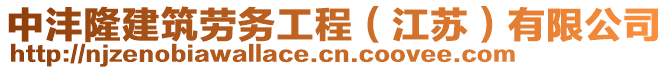 中沣隆建筑劳务工程（江苏）有限公司
http://njzenobiawallace.cn.coovee.com